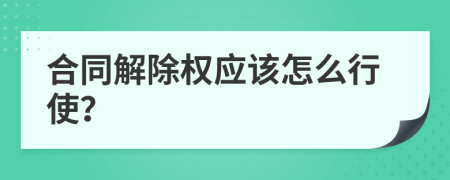 合同解除权应该怎么行使?